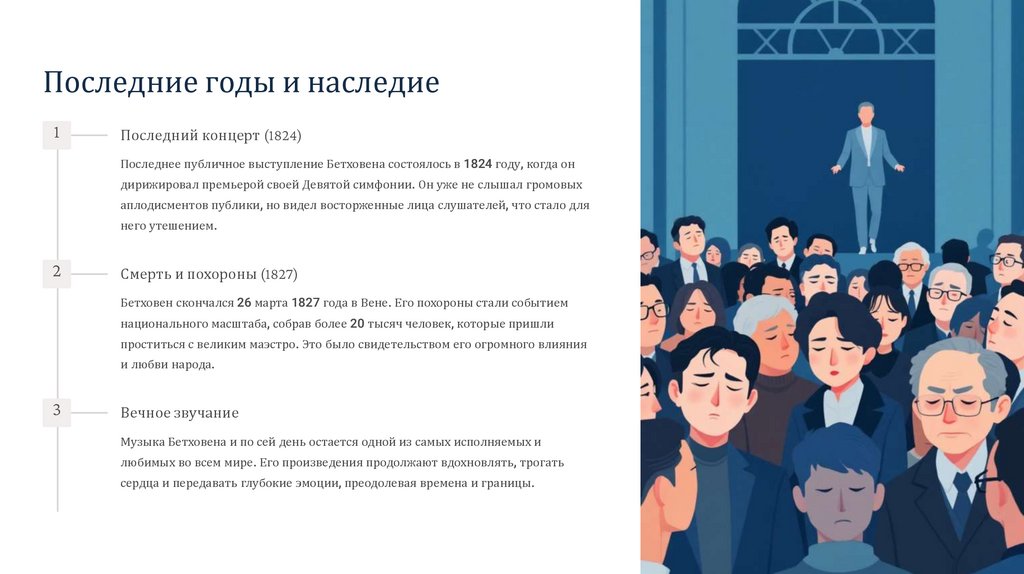 Последние годы и наследие

1

Последний концерт (1824)

Последнее публичное выступление Бетховена состоялось в 1824 году, когда он дирижировал премьерой своей Девятой симфонии. Он уже не слышал громовых аплодисментов публики, но видел восторженные лица слушателей, что стало для него утешением.

2

Смерть и похороны (1827)

Бетховен скончался 26 марта 1827 года в Вене. Его похороны стали событием национального масштаба, собрав более 20 тысяч человек, которые пришли проститься с великим маэстро. Это было свидетельством его огромного влияния и любви народа.

3

Вечное звучание

Музыка Бетховена и по сей день остается одной из самых исполняемых и любимых во всем мире. Его произведения продолжают вдохновлять, трогать сердца и передавать глубокие эмоции, преодолевая времена и границы.